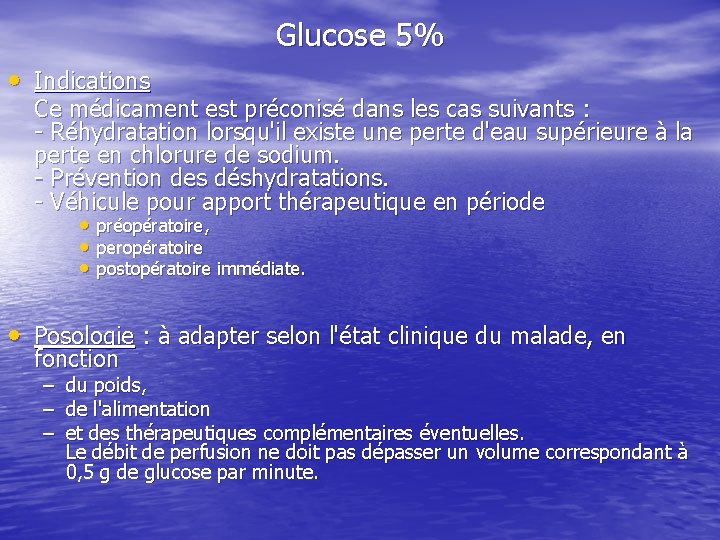 Glucose 5%

• Indications
Ce médicament est préconisé dans les cas suivants :
- Réhydratation lorsqu'il existe une perte d'eau supérieure à la perte en chlorure de sodium.
- Prévention des déshydratations.
- Véhicule pour apport thérapeutique en période
  • préopératoire,
  • peropératoire
  • postopératoire immédiate.

• Posologie : à adapter selon l'état clinique du malade, en fonction
  – du poids,
  – de l'alimentation
  – et des thérapeutiques complémentaires éventuelles.
  Le débit de perfusion ne doit pas dépasser un volume correspondant à 0,5 g de glucose par minute.